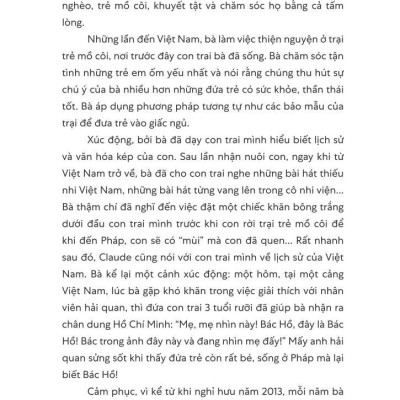 nghèo, trẻ mồ côi, khuyết tật và chăm sóc họ bằng cả tấm lòng.

Những lần đến Việt Nam, bà làm việc thiện nguyện ở trại trẻ mồ côi, nơi trước đây con trai bà đã sống. Bà chăm sóc tận tình những trẻ em ốm yếu nhất và nói rằng chúng thu hút sự chú ý của bà nhiều hơn những đứa trẻ có sức khỏe, thần thái tốt. Bà áp dụng phương pháp tương tự như các bảo mẫu của trại để đưa trẻ vào giấc ngủ.

Xúc động, bởi bà đã dạy con trai mình hiểu biết lịch sử và văn hóa kép của con. Sau lần nhận nuôi con, ngay khi từ Việt Nam trở về, bà đã cho con trai nghe những bài hát thiếu nhi Việt Nam, những bài hát từng vang lên trong cô nhi viện... Bà thậm chí đã nghĩ đến việc đặt một chiếc khăn bông trắng dưới đầu con trai mình trước khi con rời trại trẻ mồ côi để khi đến Pháp, con sẽ có "mùi" mà con đã quen... Rất nhanh sau đó, Claude cũng nói với con trai mình về lịch sử của Việt Nam. Bà kể lại một cảnh xúc động: một hôm, tại một cảng Việt Nam, lúc bà gặp khó khăn trong việc giải thích với nhân viên hải quan, thì đứa con trai 3 tuổi rưỡi đã giúp bà nhận ra chân dung Hồ Chí Minh: "Mẹ, mẹ nhìn này! Bác Hồ, đây là Bác Hồ! Bác trong ảnh đây này và đang nhìn mẹ đấy!" Mấy anh hải quan sửng sốt khi thấy đứa trẻ còn rất bé, sống ở Pháp mà lại biết Bác Hồ!

Cảm phục, vì kể từ khi nghỉ hưu năm 2013, mỗi năm bà